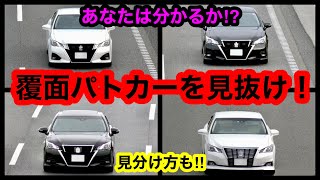 あなたは分かるか!?

覆面パトカーを見抜け！

見分け方も!!